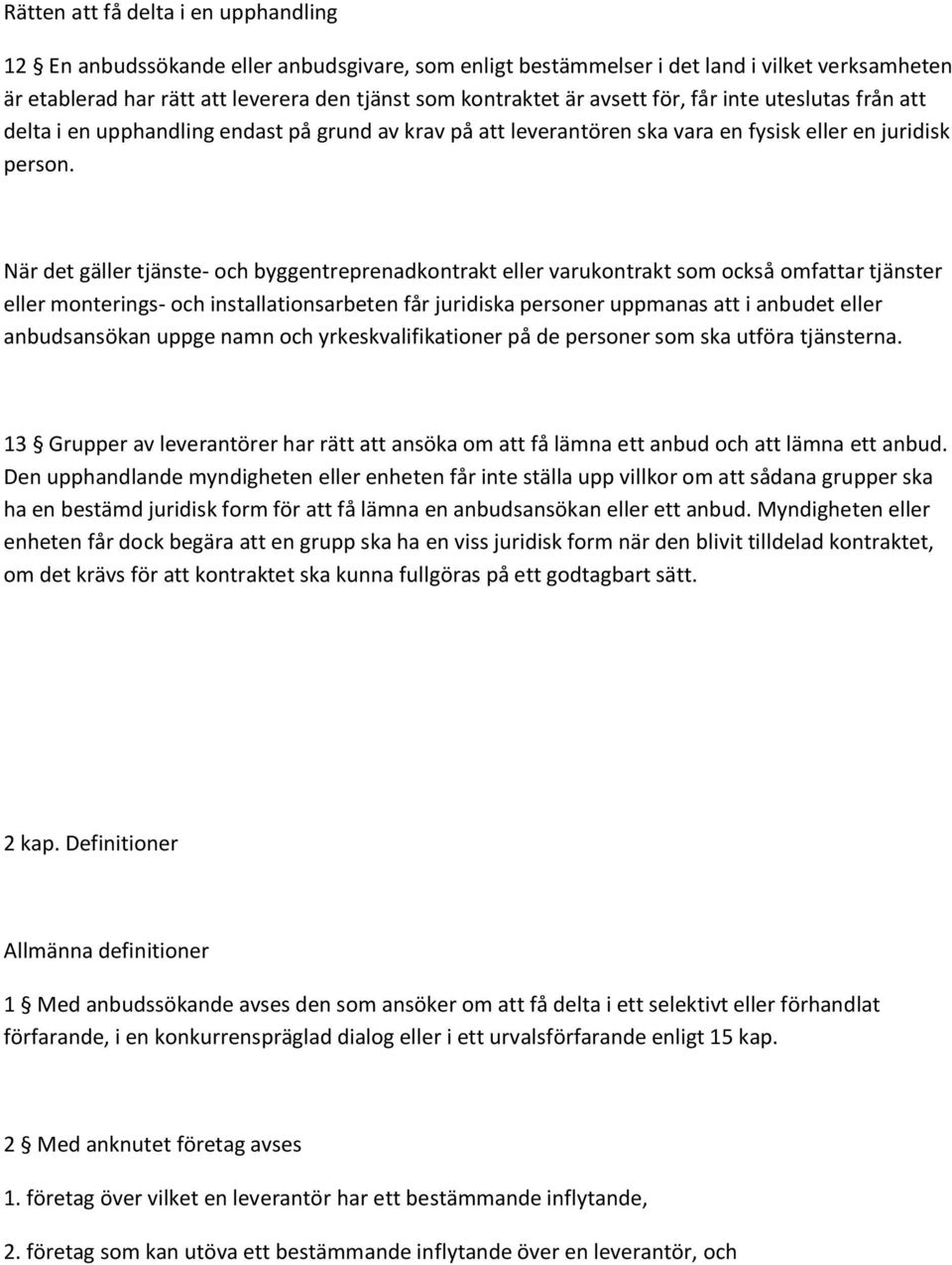 Rätten att få delta i en upphandling

12 § En anbudssökande eller anbudsgivare, som enligt bestämmelser i det land i vilket verksamheten är etablerad har rätt att leverera den tjänst som kontraktet är avsett för, får inte uteslutas från att delta i en upphandling endast på grund av krav på att leverantören ska vara en fysisk eller en juridisk person.

När det gäller tjänste- och byggentreprenadkontrakt eller varukontrakt som också omfattar tjänster eller monterings- och installationsarbeten får juridiska personer uppmanas att i anbudet eller anbudsansökan uppge namn och yrkeskvalifikationer på de personer som ska utföra tjänsterna.

13 § Grupper av leverantörer har rätt att ansöka om att få lämna ett anbud och att lämna ett anbud. Den upphandlande myndigheten eller enheten får inte ställa upp villkor om att sådana grupper ska ha en bestämd juridisk form för att få lämna en anbudsansökan eller ett anbud. Myndigheten eller enheten får dock begära att en grupp ska ha en viss juridisk form när den blivit tilldelad kontraktet, om det krävs för att kontraktet ska kunna fullgöras på ett godtagbart sätt.

2 kap. Definitioner

Allmänna definitioner

1 § Med anbudssökande avses den som ansöker om att få delta i ett selektivt eller förhandlat förfarande, i en konkurrenspräglad dialog eller i ett urvalsförfarande enligt 15 kap.

2 § Med anknutet företag avses

1. företag över vilket en leverantör har ett bestämmande inflytande,

2. företag som kan utöva ett bestämmande inflytande över en leverantör, och